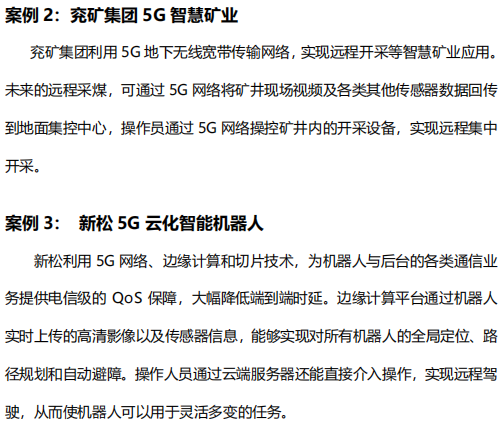 案例2：兖矿集团5G智慧矿业

兖矿集团利用5G地下无线宽带传输网络，实现远程开采等智慧矿业应用。未来的远程采煤，可通过5G网络将矿井现场视频及各类其他传感器数据回传到地面集控中心，操作员通过5G网络操控矿井内的开采设备，实现远程集中开采。

案例3： 新松5G云化智能机器人

新松利用5G网络、边缘计算和切片技术，为机器人与后台的各类通信业务提供电信级的QoS保障，大幅降低端到端时延。边缘计算平台通过机器人实时上传的高清影像以及传感器信息，能够实现对所有机器人的全局定位、路径规划和自动避障。操作人员通过云端服务器还能直接介入操作，实现远程驾驶，从而使机器人可以用于灵活多变的任务。